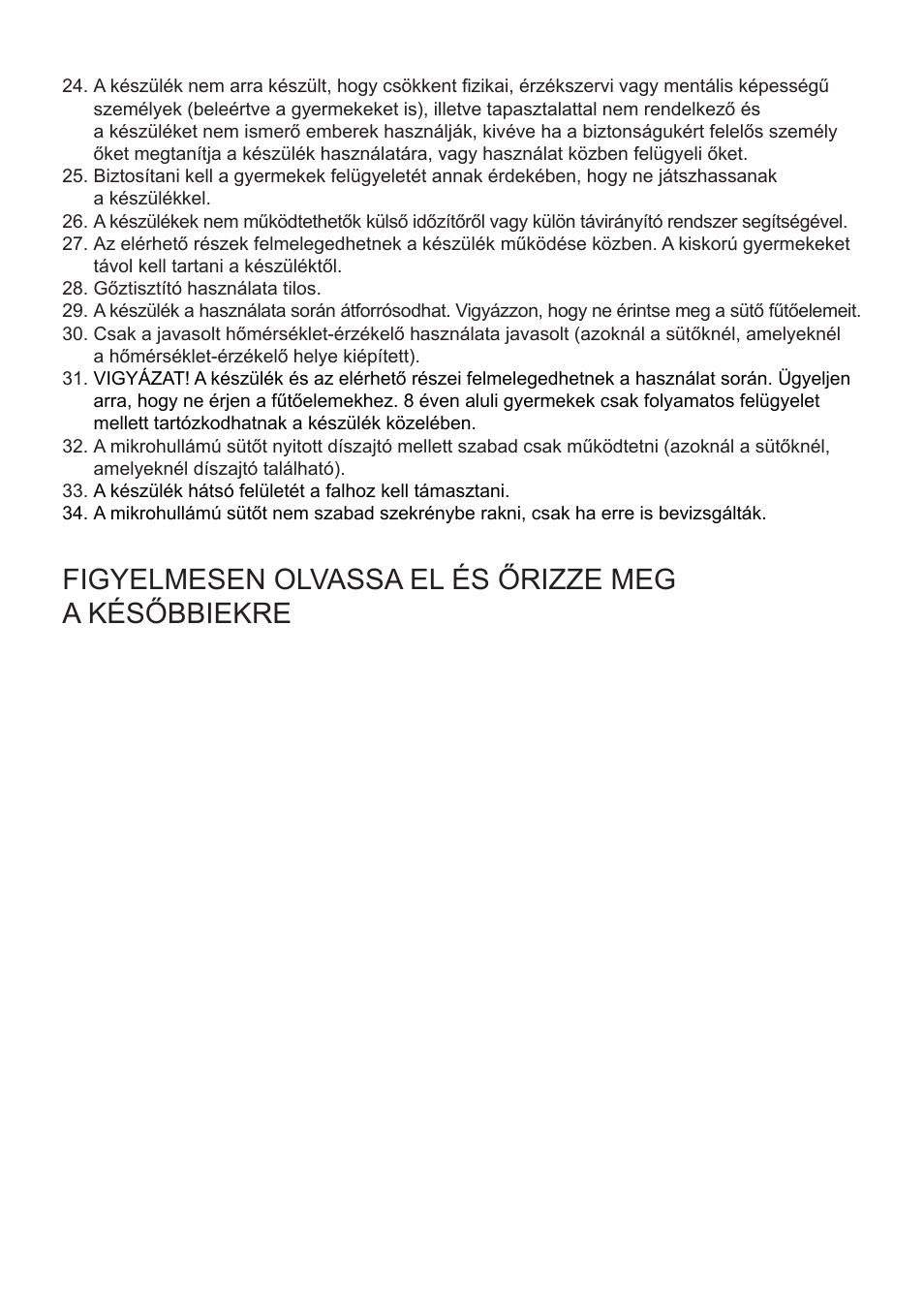 24. A készülék nem arra készült, hogy csökkent fizikai, érzékszervi vagy mentális képességű személyek (beleértve a gyermekeket is), illetve tapasztalattal nem rendelkező és a készüléket nem ismerő emberek használják, kivéve ha a biztonságukért felelős személy őket megtanítja a készülék használatára, vagy használat közben felügyeli őket.
25. Biztosítani kell a gyermekek felügyeletét annak érdekében, hogy ne játszhassanak a készülékkel.
26. A készülékek nem működtethetők külső időzítőről vagy külön távirányító rendszer segítségével.
27. Az elérhető részek felmelegedhetnek a készülék működése közben. A kiskorú gyermekeket távol kell tartani a készüléktől.
28. Gőztisztító használata tilos.
29. A készülék a használata során átforrósodhat. Vigyázzon, hogy ne érintse meg a sütő fűtőelemeit.
30. Csak a javasolt hőmérséklet-érzékelő használata javasolt (azoknál a sütőknél, amelyeknél a hőmérséklet-érzékelő helye kiépített).
31. VIGYÁZAT! A készülék és az elérhető részei felmelegedhetnek a használat során. Ügyeljen arra, hogy ne érjen a fűtőelemekhez. 8 éven aluli gyermekek csak folyamatos felügyelet mellett tartózkodhatnak a készülék közelében.
32. A mikrohullámú sütőt nyitott díszajtó mellett szabad csak működtetni (azoknál a sütőknél, amelyeknél díszajtó található).
33. A készülék hátsó felületét a falhoz kell támasztani.
34. A mikrohullámú sütőt nem szabad szekrénybe rakni, csak ha erre is bevizsgálták.

FIGYELMESEN OLVASSA EL ÉS ŐRIZZE MEG A KÉSŐBBIEKRE